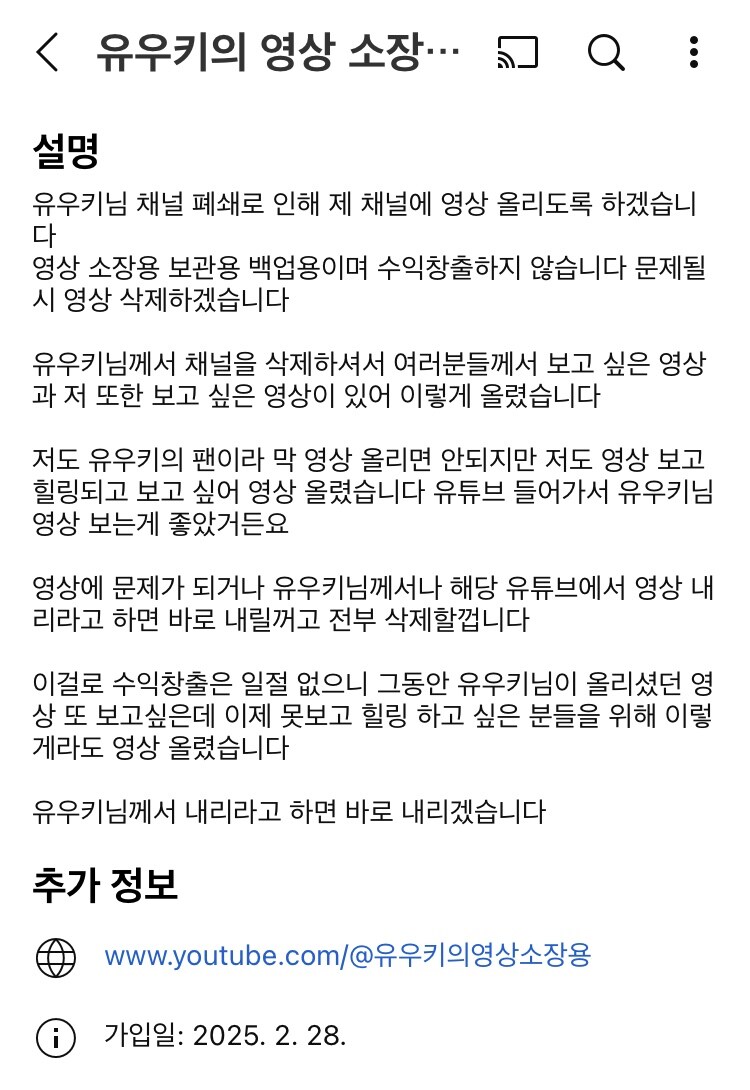 유우키의 영상 소장…

설명

유우키님 채널 폐쇄로 인해 제 채널에 영상 올리도록 하겠습니다
영상 소장용 보관용 백업용이며 수익창출하지 않습니다 문제될시 영상 삭제하겠습니다

유우키님께서 채널을 삭제하셔서 여러분들께서 보고 싶은 영상과 저 또한 보고 싶은 영상이 있어 이렇게 올렸습니다

저도 유우키의 팬이라 막 영상 올리면 안되지만 저도 영상 보고 힐링되고 보고 싶어 영상 올렸습니다 유튜브 들어가서 유우키님 영상 보는게 좋았거든요

영상에 문제가 되거나 유우키님께서나 해당 유튜브에서 영상 내리라고 하면 바로 내릴꺼고 전부 삭제할껍니다

이걸로 수익창출은 일절 없으니 그동안 유우키님이 올리셨던 영상 또 보고싶은데 이제 못보고 힐링 하고 싶은 분들을 위해 이렇게라도 영상 올렸습니다

유우키님께서 내리라고 하면 바로 내리겠습니다

추가 정보

www.youtube.com/@유우키의영상소장용

가입일: 2025. 2. 28.